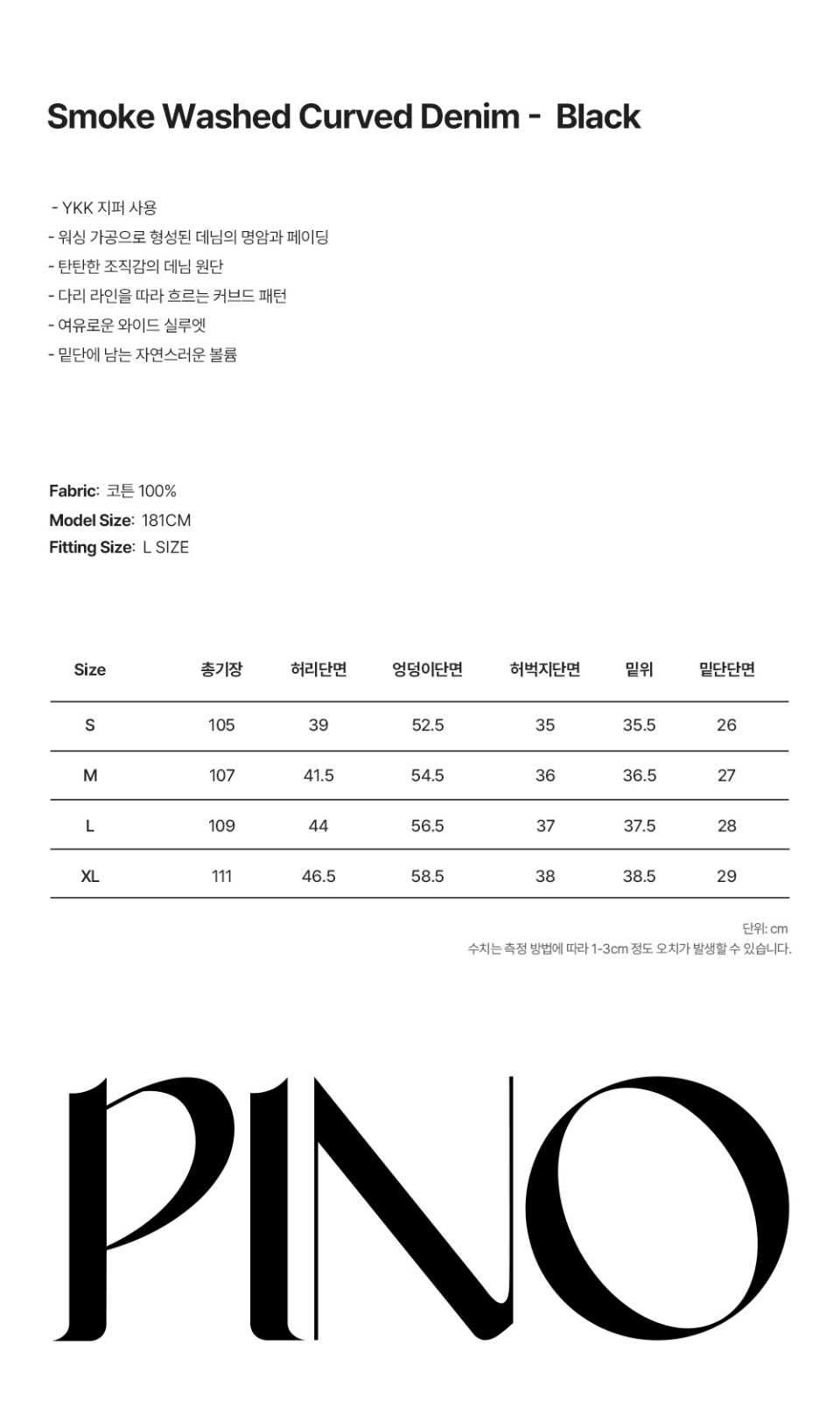 Smoke Washed Curved Denim - Black

- YKK 지퍼 사용
- 워싱 가공으로 형성된 데님의 명암과 페이딩
- 탄탄한 조직감의 데님 원단
- 다리 라인을 따라 흐르는 커브드 패턴
- 여유로운 와이드 실루엣
- 밑단에 남는 자연스러운 볼륨

Fabric: 코튼 100%
Model Size: 181CM
Fitting Size: L SIZE

| Size | 총기장 | 허리단면 | 엉덩이단면 | 허벅지단면 | 밑위 | 밑단단면 |
|---|---|---|---|---|---|---|
| S | 105 | 39 | 52.5 | 35 | 35.5 | 26 |
| M | 107 | 41.5 | 54.5 | 36 | 36.5 | 27 |
| L | 109 | 44 | 56.5 | 37 | 37.5 | 28 |
| XL | 111 | 46.5 | 58.5 | 38 | 38.5 | 29 |

단위: cm
수치는 측정 방법에 따라 1-3cm 정도 오차가 발생할 수 있습니다.

PINO